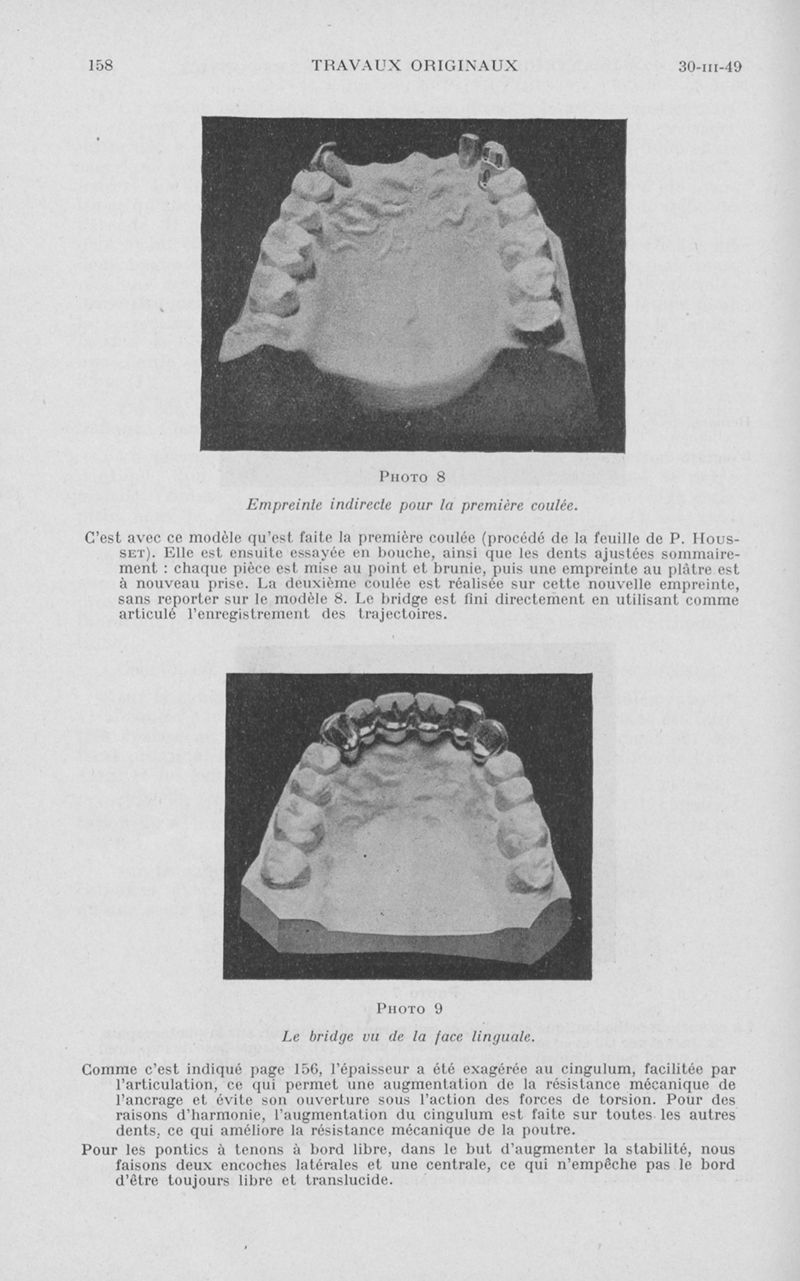 158 TRAVAUX ORIGINAUX 30-III-49

PHOTO 8

Empreinte indirecte pour la première coulée.

C'est avec ce modèle qu'est faite la première coulée (procédé de la feuille de P. HOUSSET). Elle est ensuite essayée en bouche, ainsi que les dents ajustées sommairement : chaque pièce est mise au point et brunie, puis une empreinte au plâtre est à nouveau prise. La deuxième coulée est réalisée sur cette nouvelle empreinte, sans reporter sur le modèle 8. Le bridge est fini directement en utilisant comme articulé l'enregistrement des trajectoires.

PHOTO 9

Le bridge vu de la face linguale.

Comme c'est indiqué page 156, l'épaisseur a été exagérée au cingulum, facilitée par l'articulation, ce qui permet une augmentation de la résistance mécanique de l'ancrage et évite son ouverture sous l'action des forces de torsion. Pour des raisons d'harmonie, l'augmentation du cingulum est faite sur toutes les autres dents, ce qui améliore la résistance mécanique de la poutre.

Pour les pontics à tenons à bord libre, dans le but d'augmenter la stabilité, nous faisons deux encoches latérales et une centrale, ce qui n'empêche pas le bord d'être toujours libre et translucide.